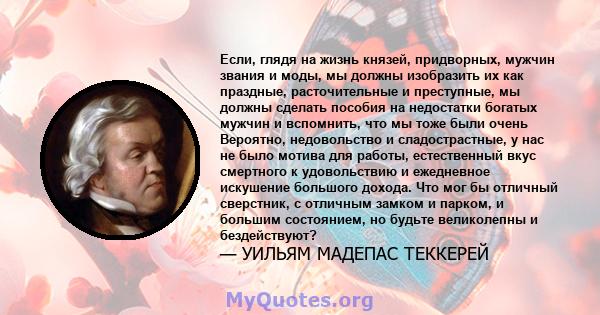 Если, глядя на жизнь князей, придворных, мужчин звания и моды, мы должны изобразить их как праздные, расточительные и преступные, мы должны сделать пособия на недостатки богатых мужчин и вспомнить, что мы тоже были очень Вероятно, недовольство и сладострастные, у нас не было мотива для работы, естественный вкус смертного к удовольствию и ежедневное искушение большого дохода. Что мог бы отличный сверстник, с отличным замком и парком, и большим состоянием, но будьте великолепны и бездействуют?

— УИЛЬЯМ МАДЕПАС ТЕККЕРЕЙ

MyQuotes.org